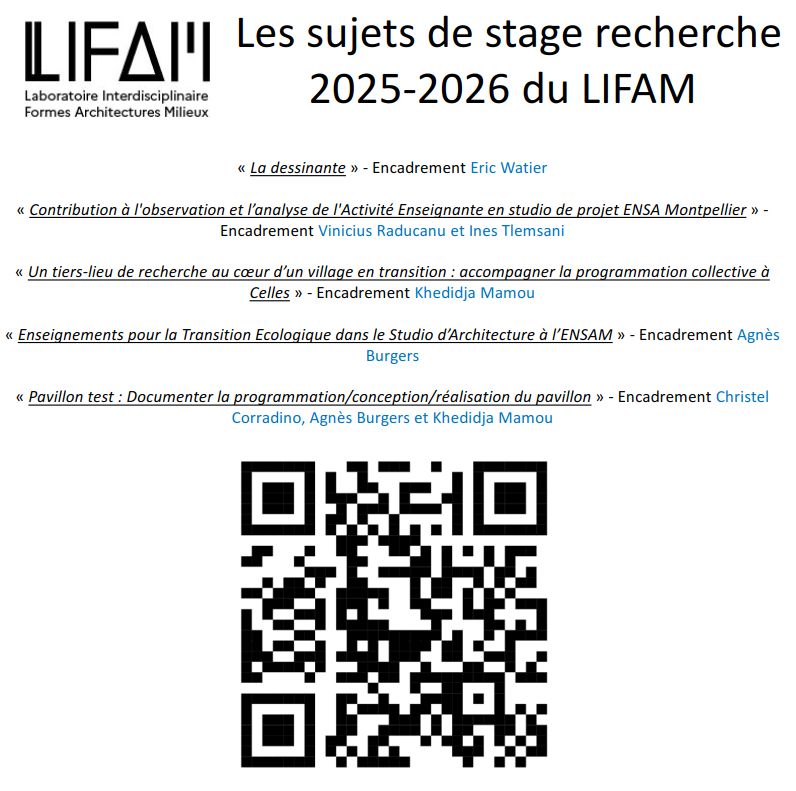 LIFAM
Laboratoire Interdisciplinaire Formes Architectures Milieux

Les sujets de stage recherche 2025-2026 du LIFAM

« La dessinante » - Encadrement Eric Watier

« Contribution à l'observation et l'analyse de l'Activité Enseignante en studio de projet ENSA Montpellier » - Encadrement Vinicius Raducanu et Ines Tlemsani

« Un tiers-lieu de recherche au cœur d'un village en transition : accompagner la programmation collective à Celles » - Encadrement Khedidja Mamou

« Enseignements pour la Transition Ecologique dans le Studio d'Architecture à l'ENSAM » - Encadrement Agnès Burgers

« Pavillon test : Documenter la programmation/conception/réalisation du pavillon » - Encadrement Christel Corradino, Agnès Burgers et Khedidja Mamou